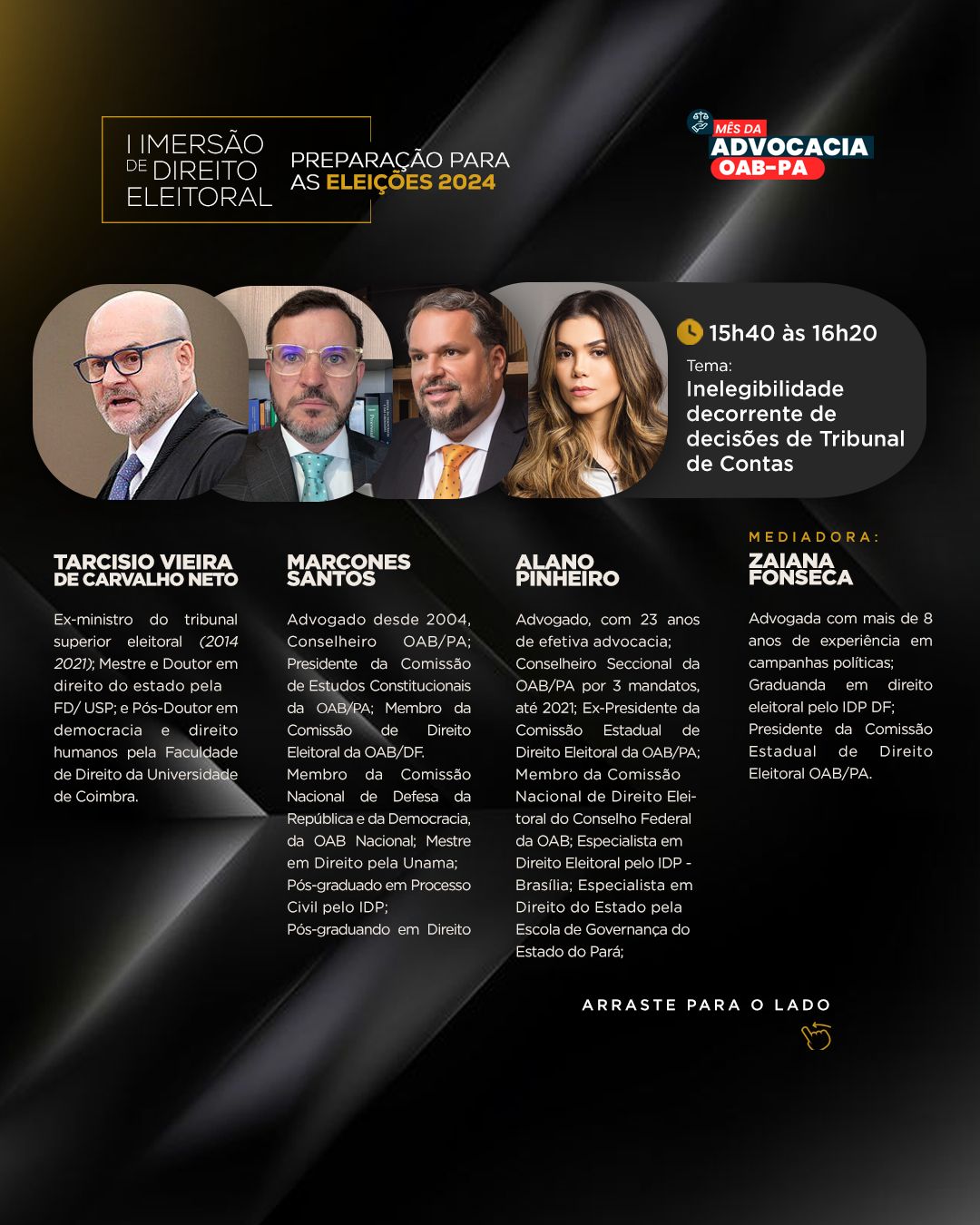 I IMERSÃO DE DIREITO ELEITORAL

PREPARAÇÃO PARA AS ELEIÇÕES 2024

MÊS DA ADVOCACIA OAB-PA

15h40 às 16h20

Tema:
Inelegibilidade decorrente de decisões de Tribunal de Contas

TARCISIO VIEIRA DE CARVALHO NETO

Ex-ministro do tribunal superior eleitoral (2014 2021); Mestre e Doutor em direito do estado pela FD/ USP; e Pós-Doutor em democracia e direito humanos pela Faculdade de Direito da Universidade de Coimbra.

MARCONES SANTOS

Advogado desde 2004, Conselheiro OAB/PA; Presidente da Comissão de Estudos Constitucionais da OAB/PA; Membro da Comissão de Direito Eleitoral da OAB/DF. Membro da Comissão Nacional de Defesa da República e da Democracia, da OAB Nacional; Mestre em Direito pela Unama; Pós-graduado em Processo Civil pelo IDP; Pós-graduando em Direito

ALANO PINHEIRO

Advogado, com 23 anos de efetiva advocacia; Conselheiro Seccional da OAB/PA por 3 mandatos, até 2021; Ex-Presidente da Comissão Estadual de Direito Eleitoral da OAB/PA; Membro da Comissão Nacional de Direito Eleitoral do Conselho Federal da OAB; Especialista em Direito Eleitoral pelo IDP - Brasília; Especialista em Direito do Estado pela Escola de Governança do Estado do Pará;

MEDIADORA:
ZAIANA FONSECA

Advogada com mais de 8 anos de experiência em campanhas políticas; Graduanda em direito eleitoral pelo IDP DF; Presidente da Comissão Estadual de Direito Eleitoral OAB/PA.

ARRASTE PARA O LADO